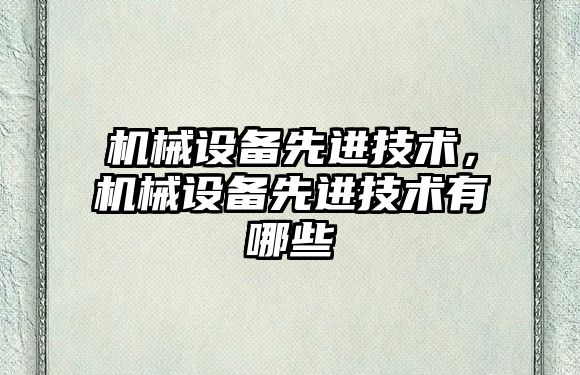 机械设备先进技术，机械设备先进技术有哪些